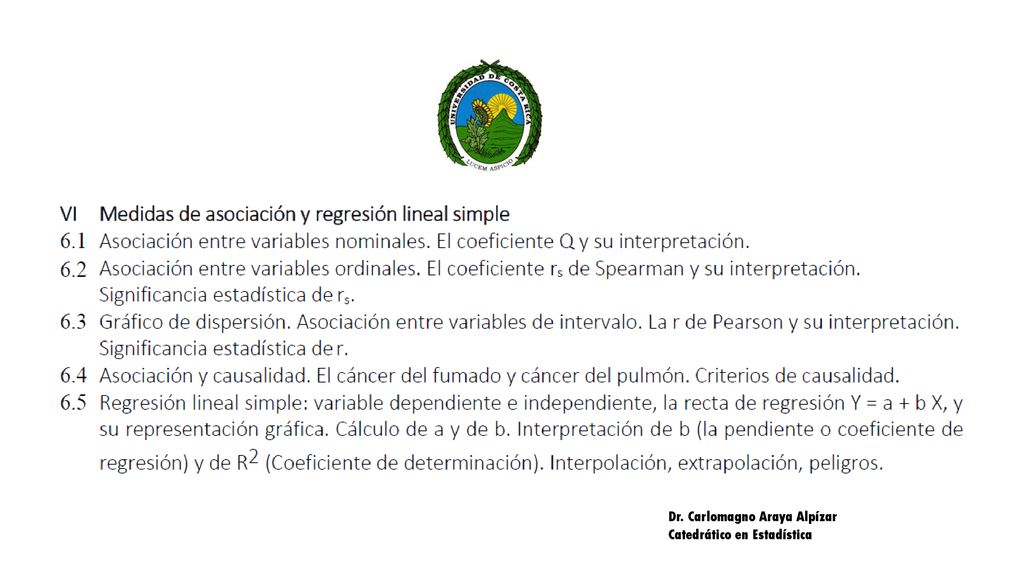 UNIVERSIDAD DE COSTA RICA
LUCEM ASPICIO

VI Medidas de asociación y regresión lineal simple
6.1 Asociación entre variables nominales. El coeficiente Q y su interpretación.
6.2 Asociación entre variables ordinales. El coeficiente $r_s$ de Spearman y su interpretación. Significancia estadística de $r_s$.
6.3 Gráfico de dispersión. Asociación entre variables de intervalo. La r de Pearson y su interpretación. Significancia estadística de r.
6.4 Asociación y causalidad. El cáncer del fumado y cáncer del pulmón. Criterios de causalidad.
6.5 Regresión lineal simple: variable dependiente e independiente, la recta de regresión Y = a + b X, y su representación gráfica. Cálculo de a y de b. Interpretación de b (la pendiente o coeficiente de regresión) y de $R^2$ (Coeficiente de determinación). Interpolación, extrapolación, peligros.

Dr. Carlomagno Araya Alpízar
Catedrático en Estadística